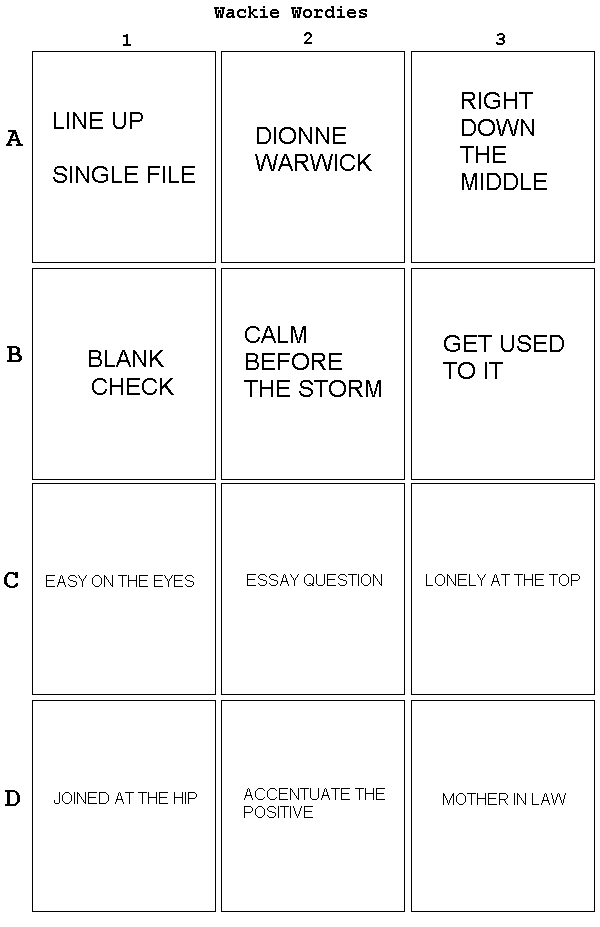 Wackie Wordies

|   | 1 | 2 | 3 |
|---|---|---|---|
| A | LINE UP SINGLE FILE | DIONNE WARWICK | RIGHT DOWN THE MIDDLE |
| B | BLANK CHECK | CALM BEFORE THE STORM | GET USED TO IT |
| C | EASY ON THE EYES | ESSAY QUESTION | LONELY AT THE TOP |
| D | JOINED AT THE HIP | ACCENTUATE THE POSITIVE | MOTHER IN LAW |